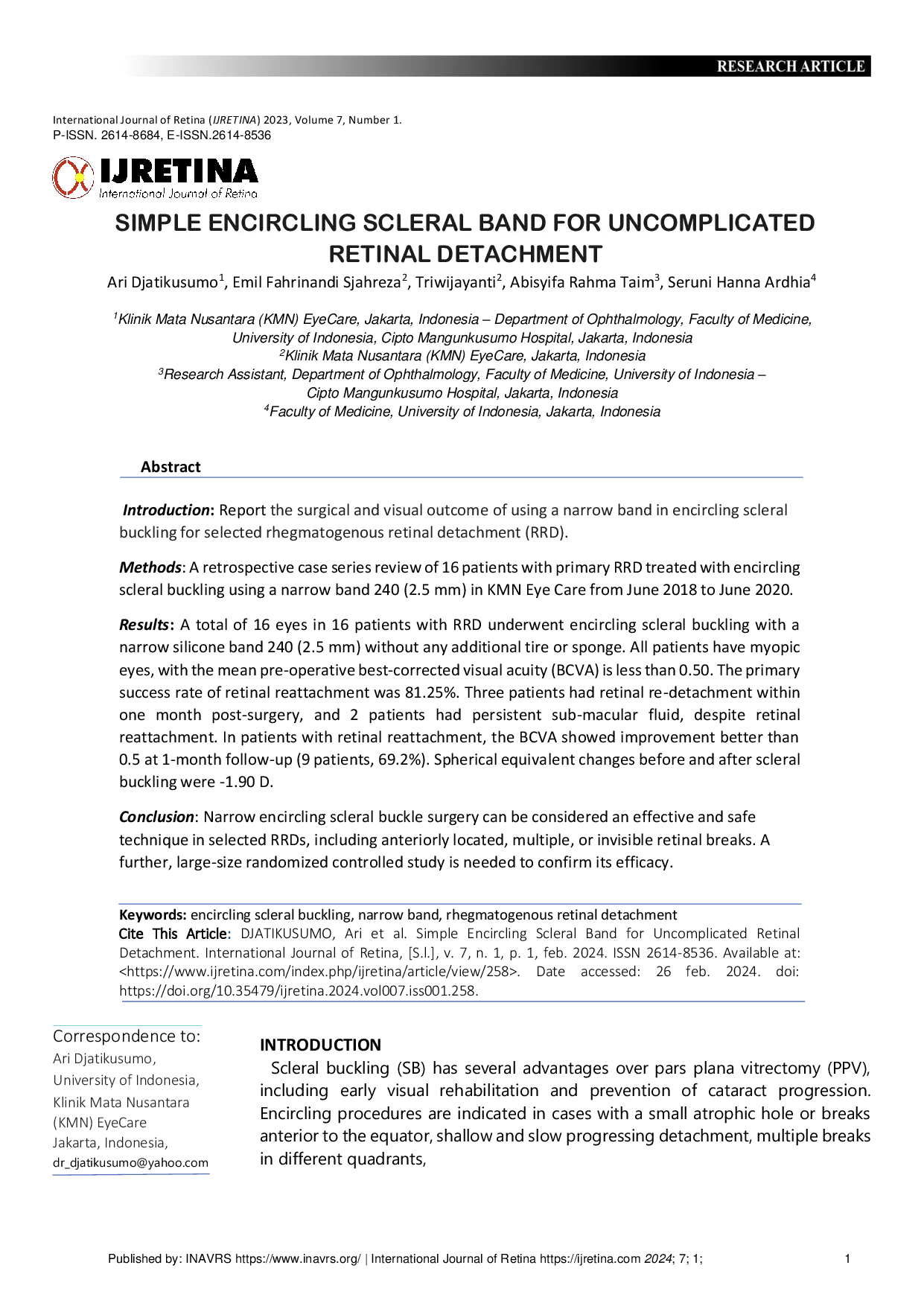 RESEARCH ARTICLE

International Journal of Retina (IJRETINA) 2023, Volume 7, Number 1.
P-ISSN. 2614-8684, E-ISSN.2614-8536

IJRETINA
International Journal of Retina

SIMPLE ENCIRCLING SCLERAL BAND FOR UNCOMPLICATED RETINAL DETACHMENT

Ari Djatikusumo$^1$, Emil Fahrinandi Sjahreza$^2$, Triwijayanti$^2$, Abisyifa Rahma Taim$^3$, Seruni Hanna Ardhia$^4$

$^1$Klinik Mata Nusantara (KMN) EyeCare, Jakarta, Indonesia – Department of Ophthalmology, Faculty of Medicine, University of Indonesia, Cipto Mangunkusumo Hospital, Jakarta, Indonesia
$^2$Klinik Mata Nusantara (KMN) EyeCare, Jakarta, Indonesia
$^3$Research Assistant, Department of Ophthalmology, Faculty of Medicine, University of Indonesia – Cipto Mangunkusumo Hospital, Jakarta, Indonesia
$^4$Faculty of Medicine, University of Indonesia, Jakarta, Indonesia

Abstract

Introduction: Report the surgical and visual outcome of using a narrow band in encircling scleral buckling for selected rhegmatogenous retinal detachment (RRD).

Methods: A retrospective case series review of 16 patients with primary RRD treated with encircling scleral buckling using a narrow band 240 (2.5 mm) in KMN Eye Care from June 2018 to June 2020.

Results: A total of 16 eyes in 16 patients with RRD underwent encircling scleral buckling with a narrow silicone band 240 (2.5 mm) without any additional tire or sponge. All patients have myopic eyes, with the mean pre-operative best-corrected visual acuity (BCVA) is less than 0.50. The primary success rate of retinal reattachment was 81.25%. Three patients had retinal re-detachment within one month post-surgery, and 2 patients had persistent sub-macular fluid, despite retinal reattachment. In patients with retinal reattachment, the BCVA showed improvement better than 0.5 at 1-month follow-up (9 patients, 69.2%). Spherical equivalent changes before and after scleral buckling were -1.90 D.

Conclusion: Narrow encircling scleral buckle surgery can be considered an effective and safe technique in selected RRDs, including anteriorly located, multiple, or invisible retinal breaks. A further, large-size randomized controlled study is needed to confirm its efficacy.

Keywords: encircling scleral buckling, narrow band, rhegmatogenous retinal detachment
Cite This Article: DJATIKUSUMO, Ari et al. Simple Encircling Scleral Band for Uncomplicated Retinal Detachment. International Journal of Retina, [S.l.], v. 7, n. 1, p. 1, feb. 2024. ISSN 2614-8536. Available at: <https://www.ijretina.com/index.php/ijretina/article/view/258>. Date accessed: 26 feb. 2024. doi: https://doi.org/10.35479/ijretina.2024.vol007.iss001.258.

Correspondence to:
Ari Djatikusumo,
University of Indonesia,
Klinik Mata Nusantara (KMN) EyeCare
Jakarta, Indonesia,
dr_djatikusumo@yahoo.com

INTRODUCTION
Scleral buckling (SB) has several advantages over pars plana vitrectomy (PPV), including early visual rehabilitation and prevention of cataract progression. Encircling procedures are indicated in cases with a small atrophic hole or breaks anterior to the equator, shallow and slow progressing detachment, multiple breaks in different quadrants,

Published by: INAVRS https://www.inavrs.org/ | International Journal of Retina https://ijretina.com 2024; 7; 1;
1